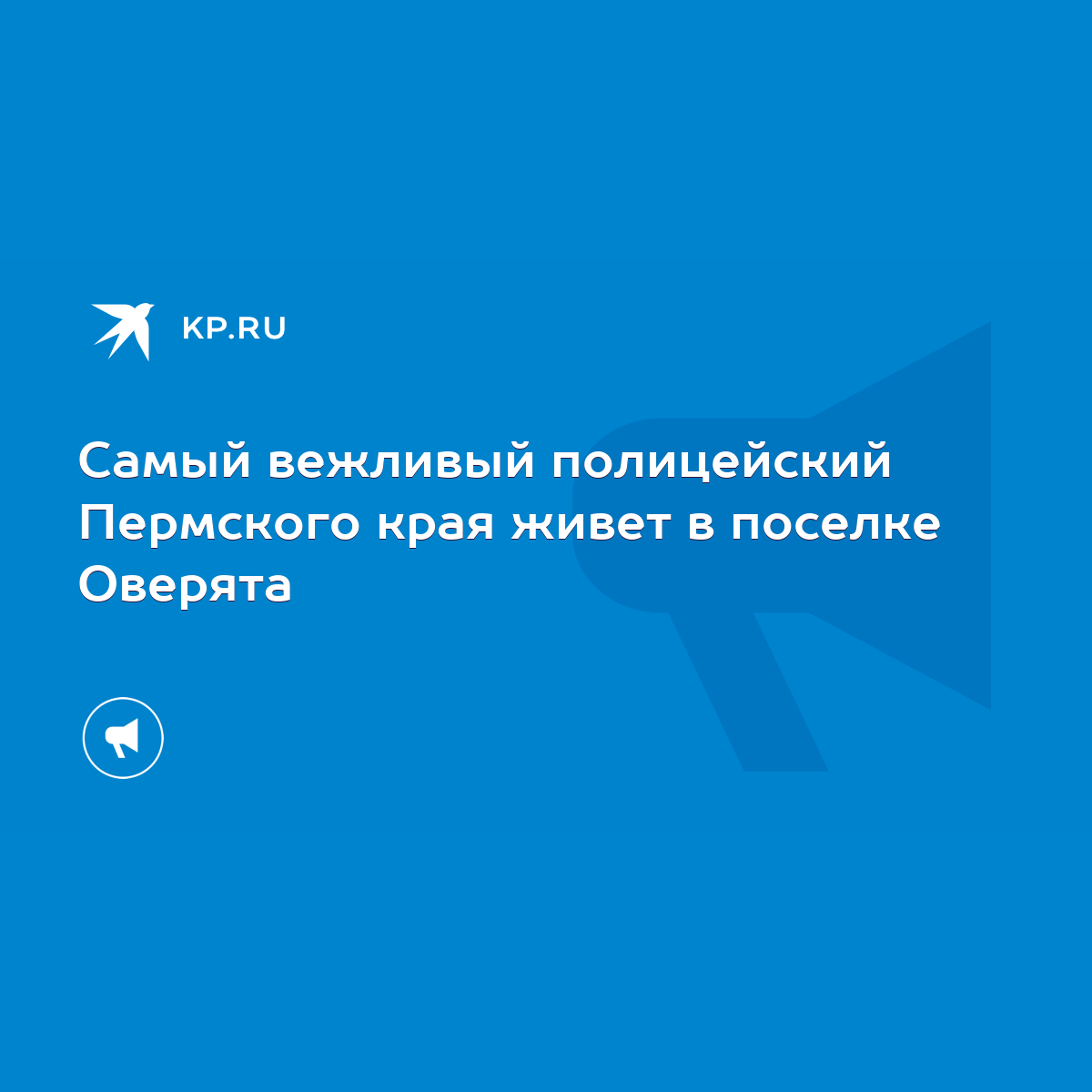 KP.RU

Самый вежливый полицейский Пермского края живет в поселке Оверята